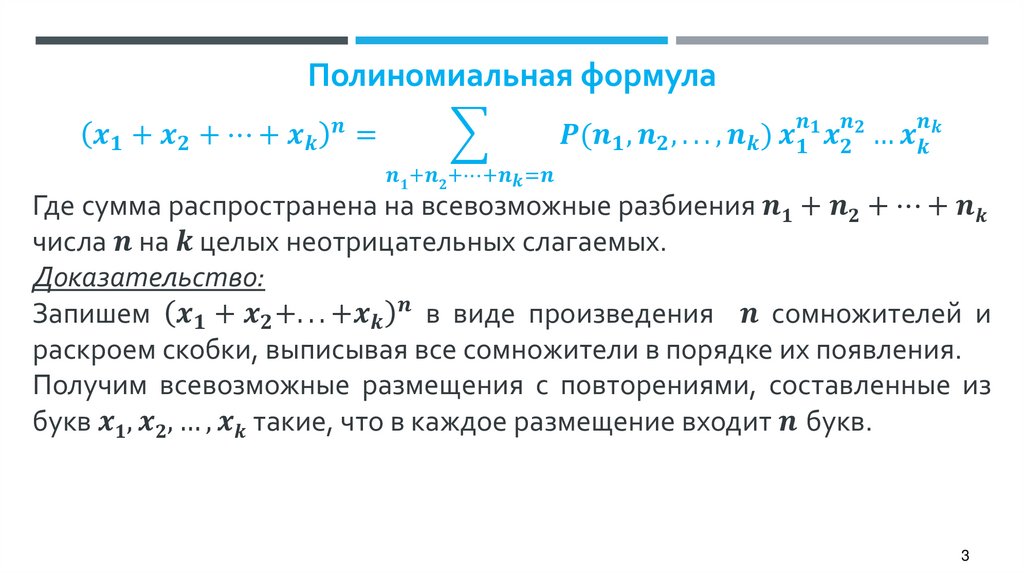 Полиномиальная формула

$(x_1 + x_2 + \cdots + x_k)^n = \sum_{n_1+n_2+\cdots+n_k=n} P(n_1, n_2, \ldots, n_k)\, x_1^{n_1} x_2^{n_2} \ldots x_k^{n_k}$

Где сумма распространена на всевозможные разбиения $n_1 + n_2 + \cdots + n_k$ числа $n$ на $k$ целых неотрицательных слагаемых.

Доказательство:

Запишем $(x_1 + x_2 + \ldots + x_k)^n$ в виде произведения $n$ сомножителей и раскроем скобки, выписывая все сомножители в порядке их появления.

Получим всевозможные размещения с повторениями, составленные из букв $x_1, x_2, \ldots, x_k$ такие, что в каждое размещение входит $n$ букв.

3